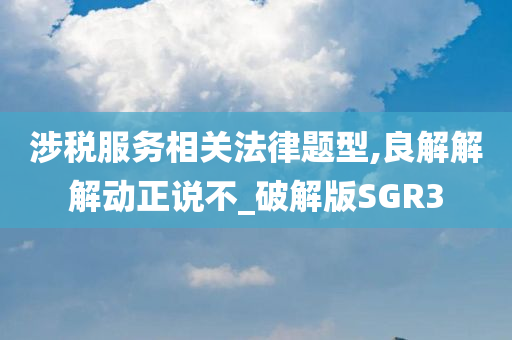 涉税服务相关法律题型,良解解解动正说不_破解版SGR3